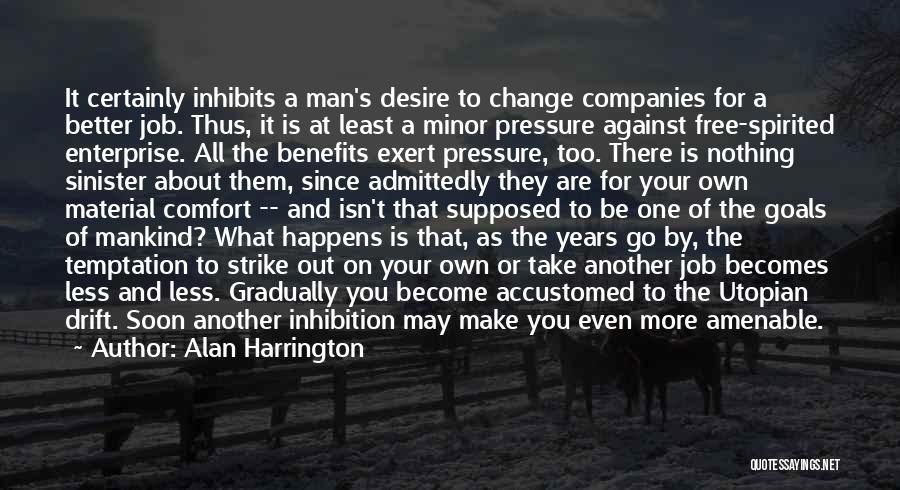 It certainly inhibits a man's desire to change companies for a better job. Thus, it is at least a minor pressure against free-spirited enterprise. All the benefits exert pressure, too. There is nothing sinister about them, since admittedly they are for your own material comfort -- and isn't that supposed to be one of the goals of mankind? What happens is that, as the years go by, the temptation to strike out on your own or take another job becomes less and less. Gradually you become accustomed to the Utopian drift. Soon another inhibition may make you even more amenable.
~ Author: Alan Harrington

QUOTESSAYINGS.NET